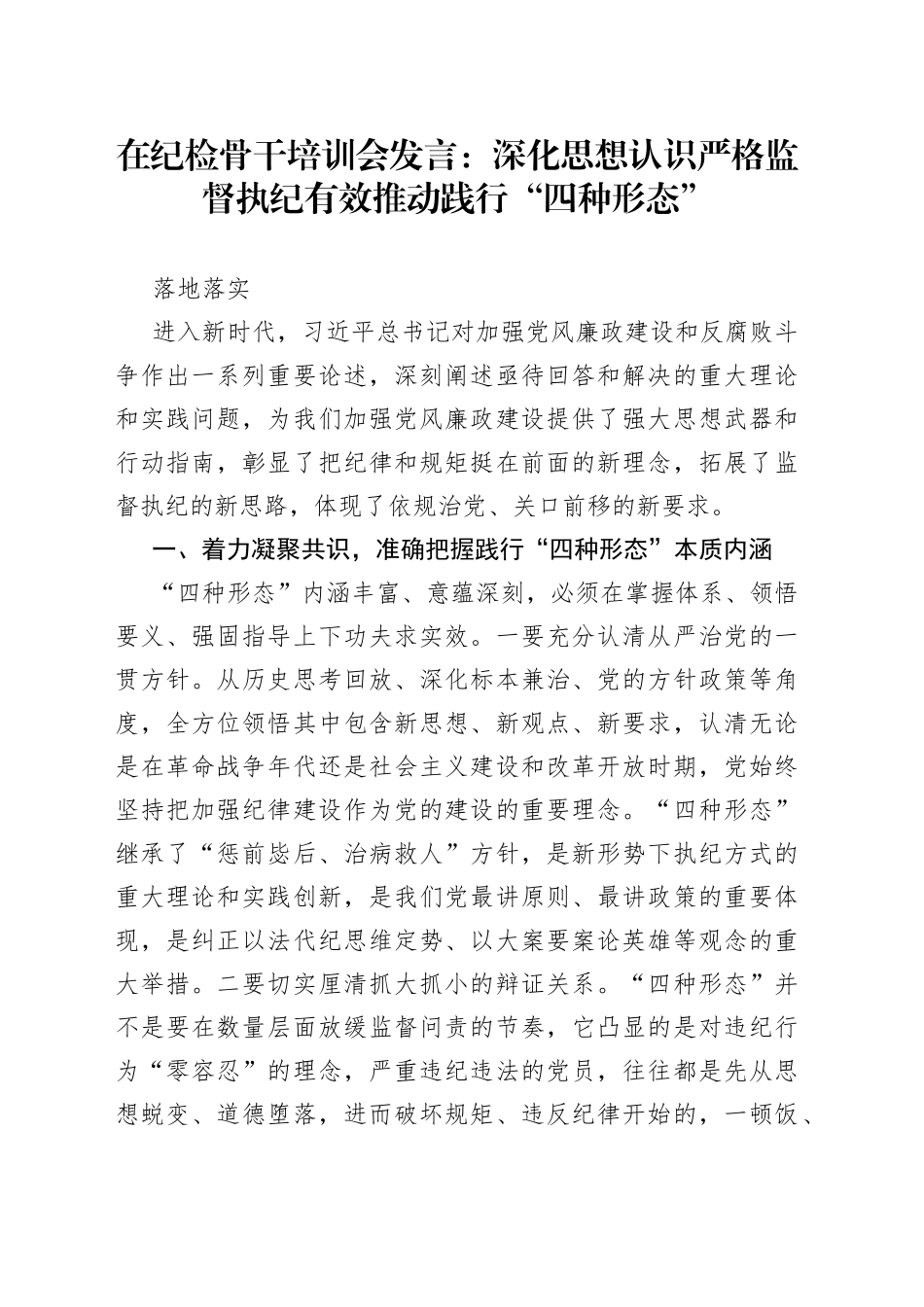 在纪检骨干培训会发言：深化思想认识严格监督执纪有效推动践行“四种形态”

落地落实

进入新时代，习近平总书记对加强党风廉政建设和反腐败斗争作出一系列重要论述，深刻阐述亟待回答和解决的重大理论和实践问题，为我们加强党风廉政建设提供了强大思想武器和行动指南，彰显了把纪律和规矩挺在前面的新理念，拓展了监督执纪的新思路，体现了依规治党、关口前移的新要求。

一、着力凝聚共识，准确把握践行“四种形态”本质内涵

“四种形态”内涵丰富、意蕴深刻，必须在掌握体系、领悟要义、强固指导上下功夫求实效。一要充分认清从严治党的一贯方针。从历史思考回放、深化标本兼治、党的方针政策等角度，全方位领悟其中包含新思想、新观点、新要求，认清无论是在革命战争年代还是社会主义建设和改革开放时期，党始终坚持把加强纪律建设作为党的建设的重要理念。“四种形态”继承了“惩前毖后、治病救人”方针，是新形势下执纪方式的重大理论和实践创新，是我们党最讲原则、最讲政策的重要体现，是纠正以法代纪思维定势、以大案要案论英雄等观念的重大举措。二要切实厘清抓大抓小的辩证关系。“四种形态”并不是要在数量层面放缓监督问责的节奏，它凸显的是对违纪行为“零容忍”的理念，严重违纪违法的党员，往往都是先从思想蜕变、道德堕落，进而破坏规矩、违反纪律开始的，一顿饭、